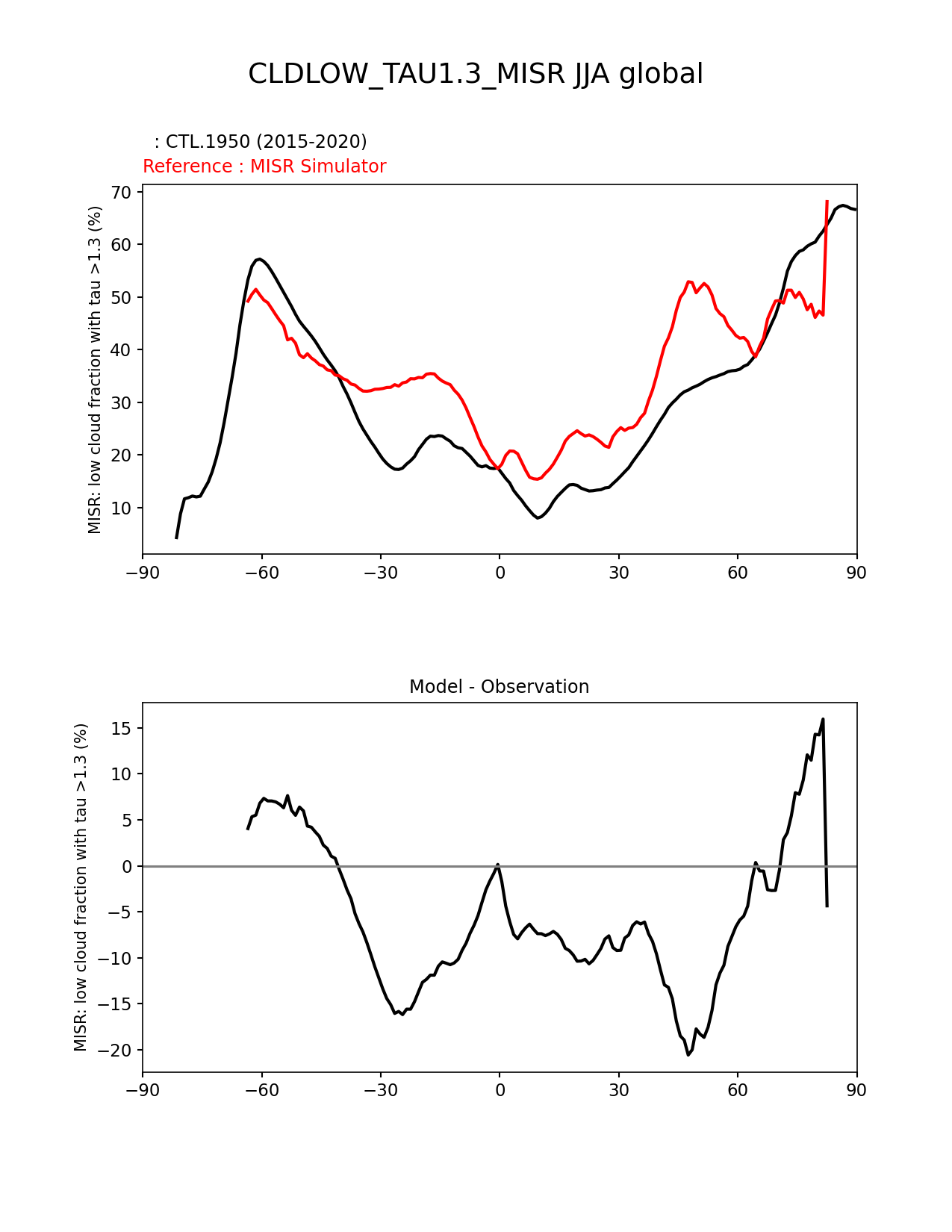 CLDLOW_TAU1.3_MISR JJA global

: CTL.1950 (2015-2020)
Reference : MISR Simulator

MISR: low cloud fraction with tau >1.3 (%)

70
60
50
40
30
20
10

−90 −60 −30 0 30 60 90

Model - Observation

MISR: low cloud fraction with tau >1.3 (%)

15
10
5
0
−5
−10
−15
−20

−90 −60 −30 0 30 60 90